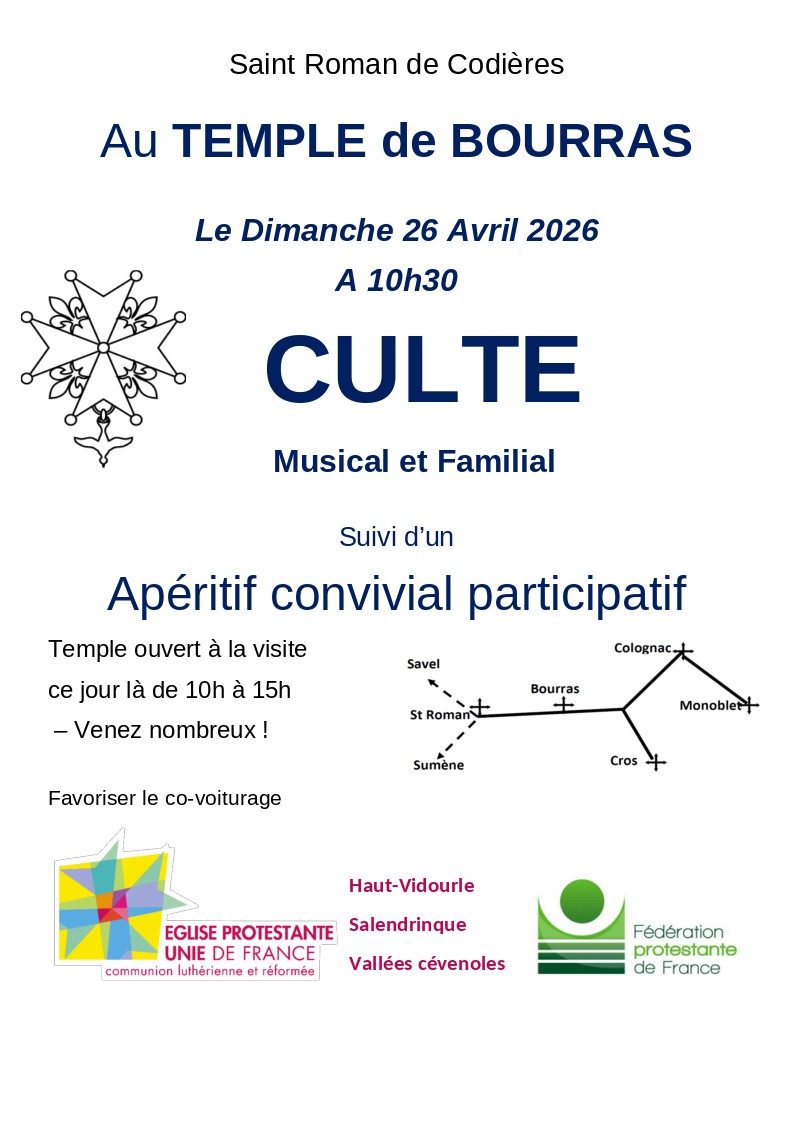 Saint Roman de Codières

Au TEMPLE de BOURRAS

Le Dimanche 26 Avril 2026
A 10h30

CULTE

Musical et Familial

Suivi d'un

Apéritif convivial participatif

Temple ouvert à la visite ce jour là de 10h à 15h – Venez nombreux !

Savel
St Roman
Sumène
Bourras
Colognac
Monoblet
Cros

Favoriser le co-voiturage

EGLISE PROTESTANTE UNIE DE FRANCE
communion luthérienne et réformée

Haut-Vidourle
Salendrinque
Vallées cévenoles

Fédération protestante de France